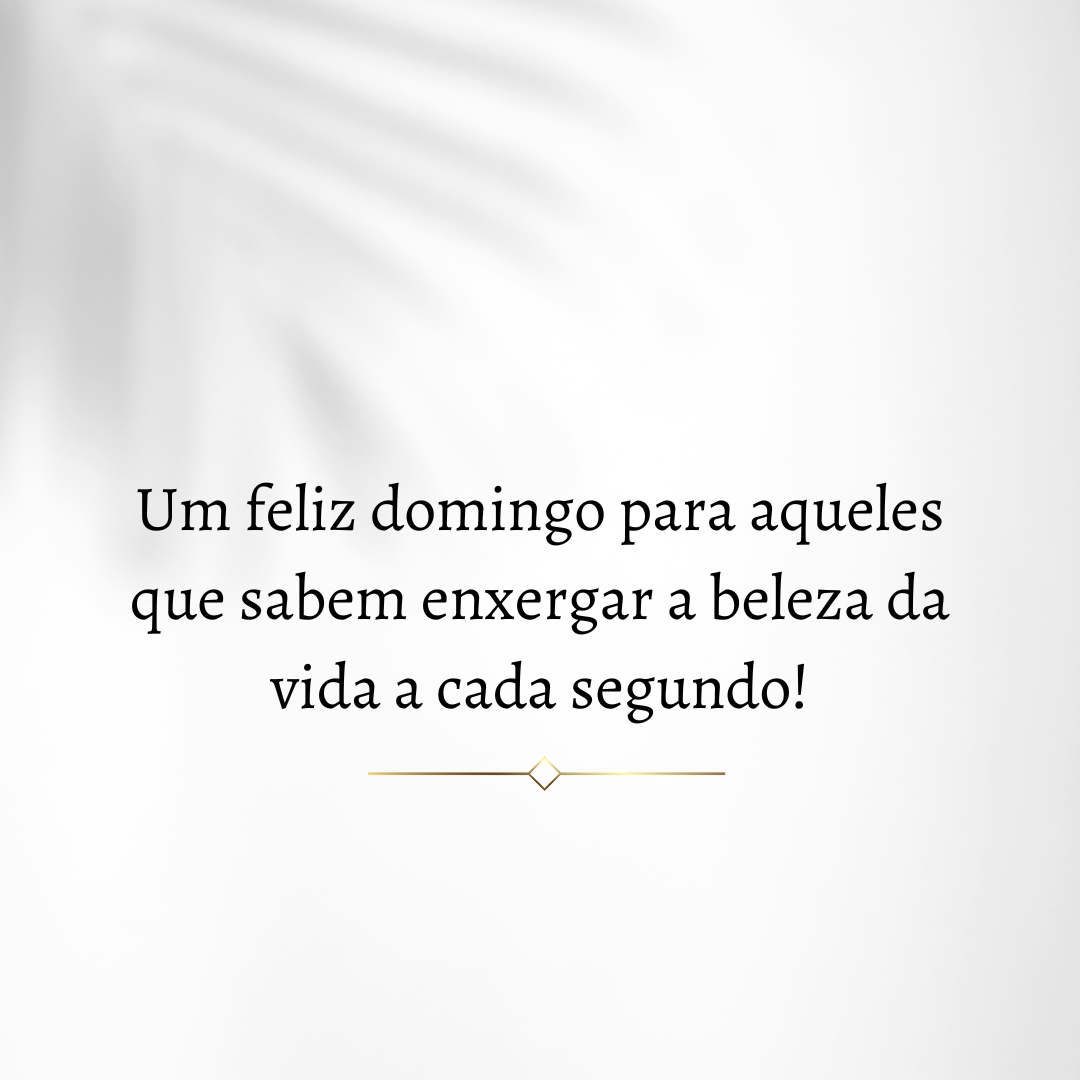 Um feliz domingo para aqueles que sabem enxergar a beleza da vida a cada segundo!